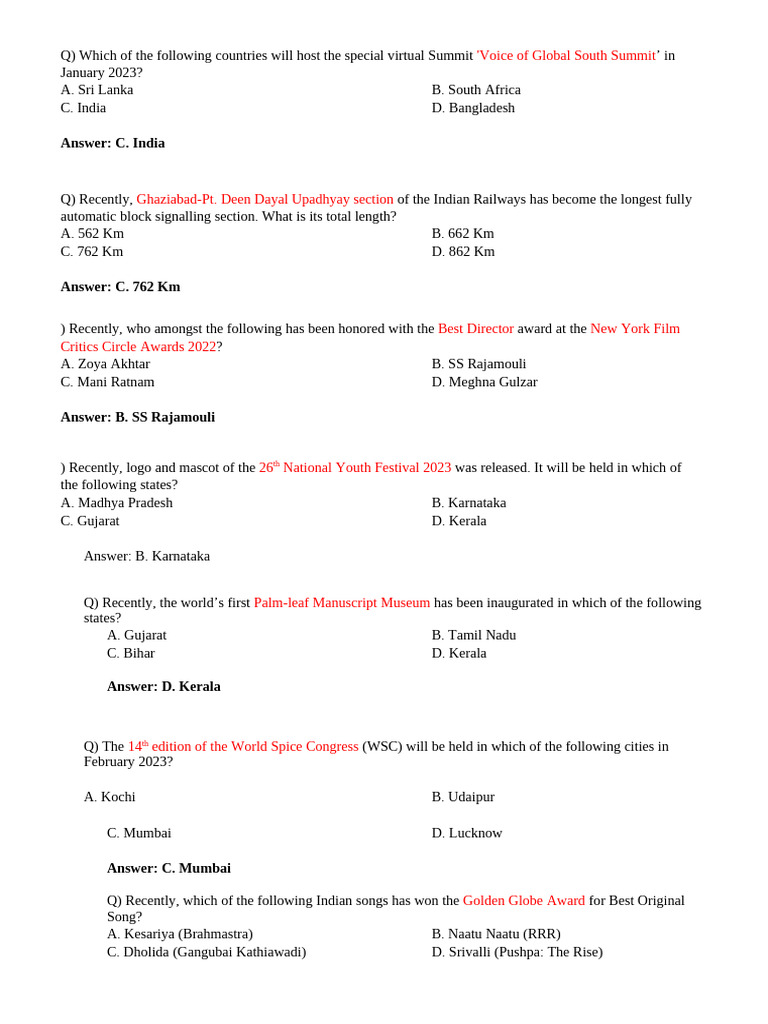 Q) Which of the following countries will host the special virtual Summit 'Voice of Global South Summit' in January 2023?

A. Sri Lanka
B. South Africa
C. India
D. Bangladesh

**Answer: C. India**

Q) Recently, Ghaziabad-Pt. Deen Dayal Upadhyay section of the Indian Railways has become the longest fully automatic block signalling section. What is its total length?

A. 562 Km
B. 662 Km
C. 762 Km
D. 862 Km

**Answer: C. 762 Km**

) Recently, who amongst the following has been honored with the Best Director award at the New York Film Critics Circle Awards 2022?

A. Zoya Akhtar
B. SS Rajamouli
C. Mani Ratnam
D. Meghna Gulzar

**Answer: B. SS Rajamouli**

) Recently, logo and mascot of the 26$^{th}$ National Youth Festival 2023 was released. It will be held in which of the following states?

A. Madhya Pradesh
B. Karnataka
C. Gujarat
D. Kerala

Answer: B. Karnataka

Q) Recently, the world's first Palm-leaf Manuscript Museum has been inaugurated in which of the following states?

A. Gujarat
B. Tamil Nadu
C. Bihar
D. Kerala

**Answer: D. Kerala**

Q) The 14$^{th}$ edition of the World Spice Congress (WSC) will be held in which of the following cities in February 2023?

A. Kochi
B. Udaipur
C. Mumbai
D. Lucknow

**Answer: C. Mumbai**

Q) Recently, which of the following Indian songs has won the Golden Globe Award for Best Original Song?

A. Kesariya (Brahmastra)
B. Naatu Naatu (RRR)
C. Dholida (Gangubai Kathiawadi)
D. Srivalli (Pushpa: The Rise)